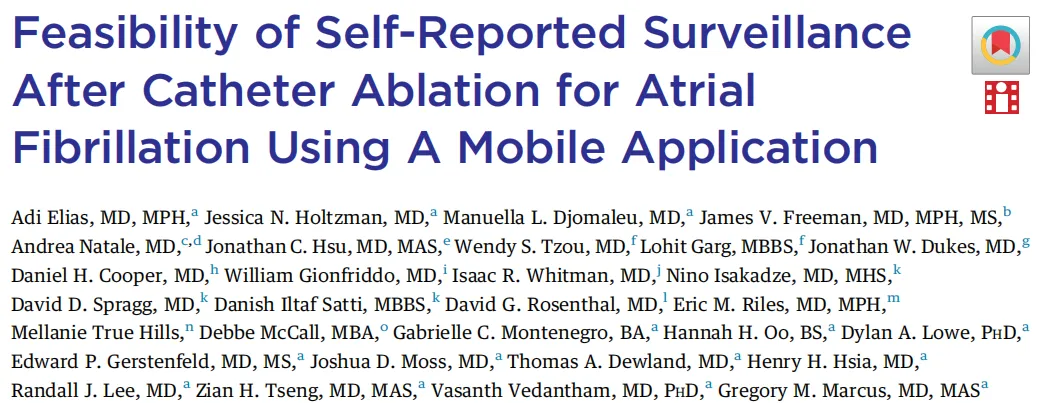 Feasibility of Self-Reported Surveillance After Catheter Ablation for Atrial Fibrillation Using A Mobile Application

Adi Elias, MD, MPH,$^{a}$ Jessica N. Holtzman, MD,$^{a}$ Manuella L. Djomaleu, MD,$^{a}$ James V. Freeman, MD, MPH, MS,$^{b}$ Andrea Natale, MD,$^{c,d}$ Jonathan C. Hsu, MD, MAS,$^{e}$ Wendy S. Tzou, MD,$^{f}$ Lohit Garg, MBBS,$^{f}$ Jonathan W. Dukes, MD,$^{g}$ Daniel H. Cooper, MD,$^{h}$ William Gionfriddo, MD,$^{i}$ Isaac R. Whitman, MD,$^{j}$ Nino Isakadze, MD, MHS,$^{k}$ David D. Spragg, MD,$^{k}$ Danish Iltaf Satti, MBBS,$^{k}$ David G. Rosenthal, MD,$^{l}$ Eric M. Riles, MD, MPH,$^{m}$ Mellanie True Hills,$^{n}$ Debbe McCall, MBA,$^{o}$ Gabrielle C. Montenegro, BA,$^{a}$ Hannah H. Oo, BS,$^{a}$ Dylan A. Lowe, PhD,$^{a}$ Edward P. Gerstenfeld, MD, MS,$^{a}$ Joshua D. Moss, MD,$^{a}$ Thomas A. Dewland, MD,$^{a}$ Henry H. Hsia, MD,$^{a}$ Randall J. Lee, MD,$^{a}$ Zian H. Tseng, MD, MAS,$^{a}$ Vasanth Vedantham, MD, PhD,$^{a}$ Gregory M. Marcus, MD, MAS$^{a}$